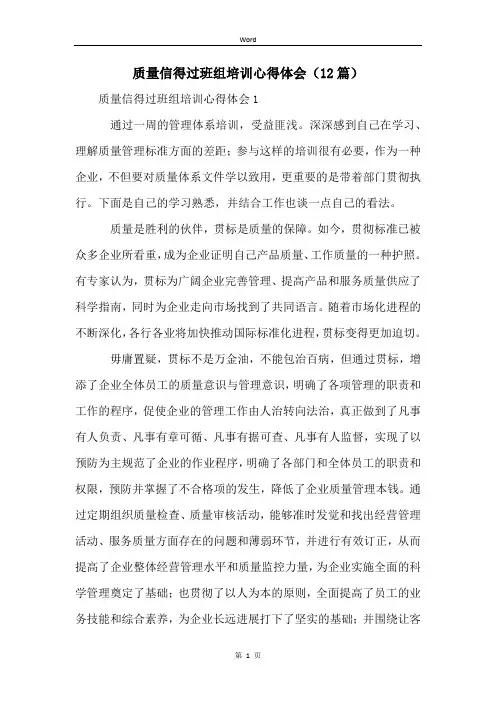 Word

质量信得过班组培训心得体会（12篇）

质量信得过班组培训心得体会1

通过一周的管理体系培训，受益匪浅。深深感到自己在学习、理解质量管理标准方面的差距；参与这样的培训很有必要，作为一种企业，不但要对质量体系文件学以致用，更重要的是带着部门贯彻执行。下面是自己的学习熟悉，并结合工作也谈一点自己的看法。

质量是胜利的伙伴，贯标是质量的保障。如今，贯彻标准已被众多企业所看重，成为企业证明自己产品质量、工作质量的一种护照。有专家认为，贯标为广阔企业完善管理、提高产品和服务质量供应了科学指南，同时为企业走向市场找到了共同语言。随着市场化进程的不断深化，各行各业将加快推动国际标准化进程，贯标变得更加迫切。

毋庸置疑，贯标不是万金油，不能包治百病，但通过贯标，增添了企业全体员工的质量意识与管理意识，明确了各项管理的职责和工作的程序，促使企业的管理工作由人治转向法治，真正做到了凡事有人负责、凡事有章可循、凡事有据可查、凡事有人监督，实现了以预防为主规范了企业的作业程序，明确了各部门和全体员工的职责和权限，预防并掌握了不合格项的发生，降低了企业质量管理本钱。通过定期组织质量检查、质量审核活动，能够准时发觉和找出经营管理活动、服务质量方面存在的问题和薄弱环节，并进行有效订正，从而提高了企业整体经营管理水平和质量监控力量，为企业实施全面的科学管理奠定了基础；也贯彻了以人为本的原则，全面提高了员工的业务技能和综合素养，为企业长远进展打下了坚实的基础；并围绕让客

第 1 页